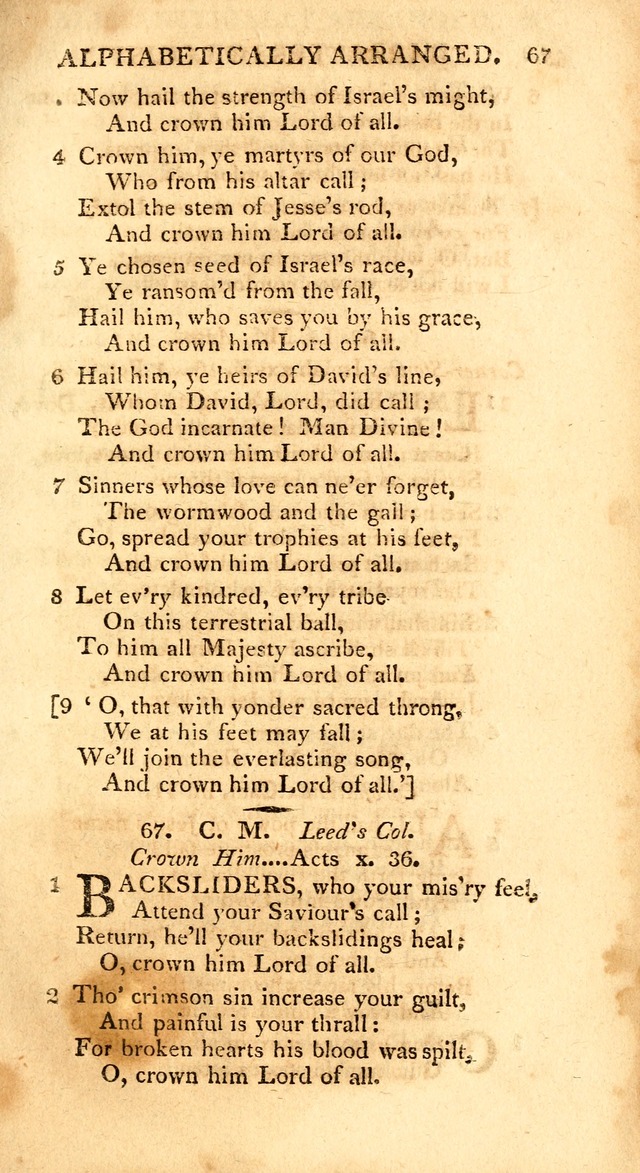 ALPHABETICALLY ARRANGED. 67

Now hail the strength of Israel's might, And crown him Lord of all.

4 Crown him, ye martyrs of our God, Who from his altar call; Extol the stem of Jesse's rod, And crown him Lord of all.

5 Ye chosen seed of Israel's race, Ye ransom'd from the fall, Hail him, who saves you by his grace, And crown him Lord of all.

6 Hail him, ye heirs of David's line, Whom David, Lord, did call; The God incarnate! Man Divine! And crown him Lord of all.

7 Sinners whose love can ne'er forget, The wormwood and the gall; Go, spread your trophies at his feet, And crown him Lord of all.

8 Let ev'ry kindred, ev'ry tribe On this terrestrial ball, To him all Majesty ascribe, And crown him Lord of all.

[9 'O, that with yonder sacred throng, We at his feet may fall; We'll join the everlasting song, And crown him Lord of all.']

67. C. M. Leed's Col.
Crown Him....Acts x. 36.

1 BACKSLIDERS, who your mis'ry feel, Attend your Saviour's call; Return, he'll your backslidings heal; O, crown him Lord of all.

2 Tho' crimson sin increase your guilt, And painful is your thrall: For broken hearts his blood was spilt, O, crown him Lord of all.